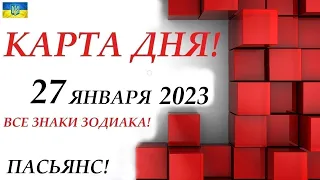 КАРТА ДНЯ!

27 ЯНВАРЯ 2023

ВСЕ ЗНАКИ ЗОДИАКА!

ПАСЬЯНС!